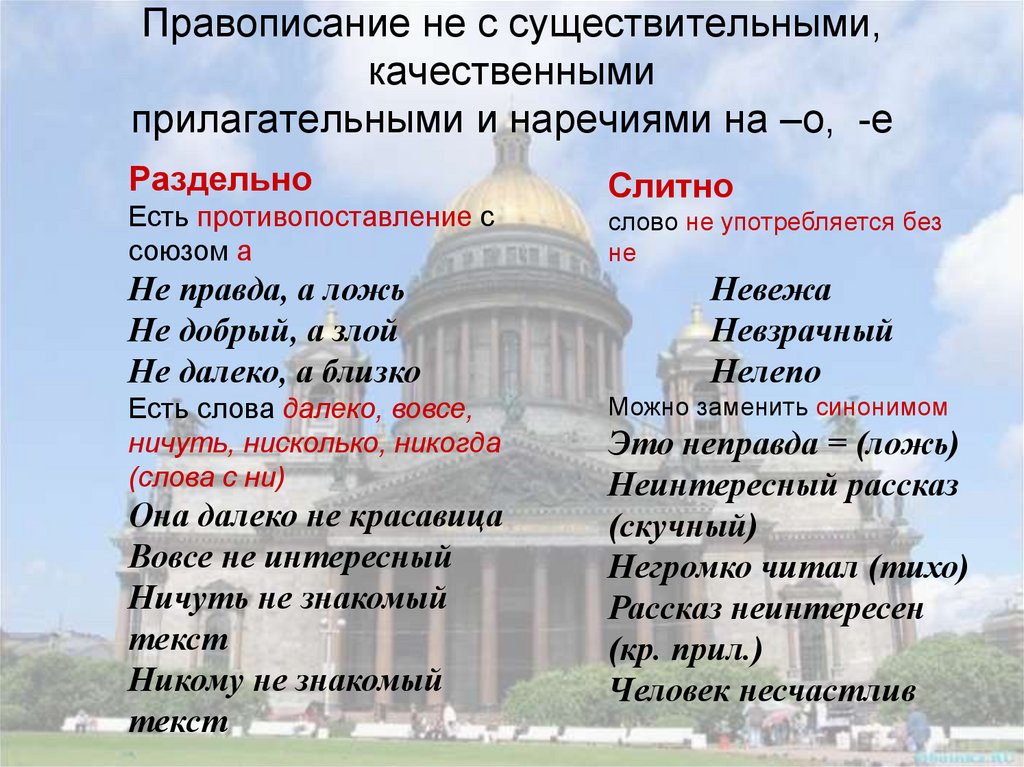 Правописание не с существительными, качественными прилагательными и наречиями на –о, -е

Раздельно
Есть противопоставление с союзом а
Не правда, а ложь
Не добрый, а злой
Не далеко, а близко
Есть слова далеко, вовсе, ничуть, нисколько, никогда (слова с ни)
Она далеко не красавица
Вовсе не интересный
Ничуть не знакомый текст
Никому не знакомый текст

Слитно
слово не употребляется без не
Невежа
Невзрачный
Нелепо
Можно заменить синонимом
Это неправда = (ложь)
Неинтересный рассказ (скучный)
Негромко читал (тихо)
Рассказ неинтересен (кр. прил.)
Человек несчастлив